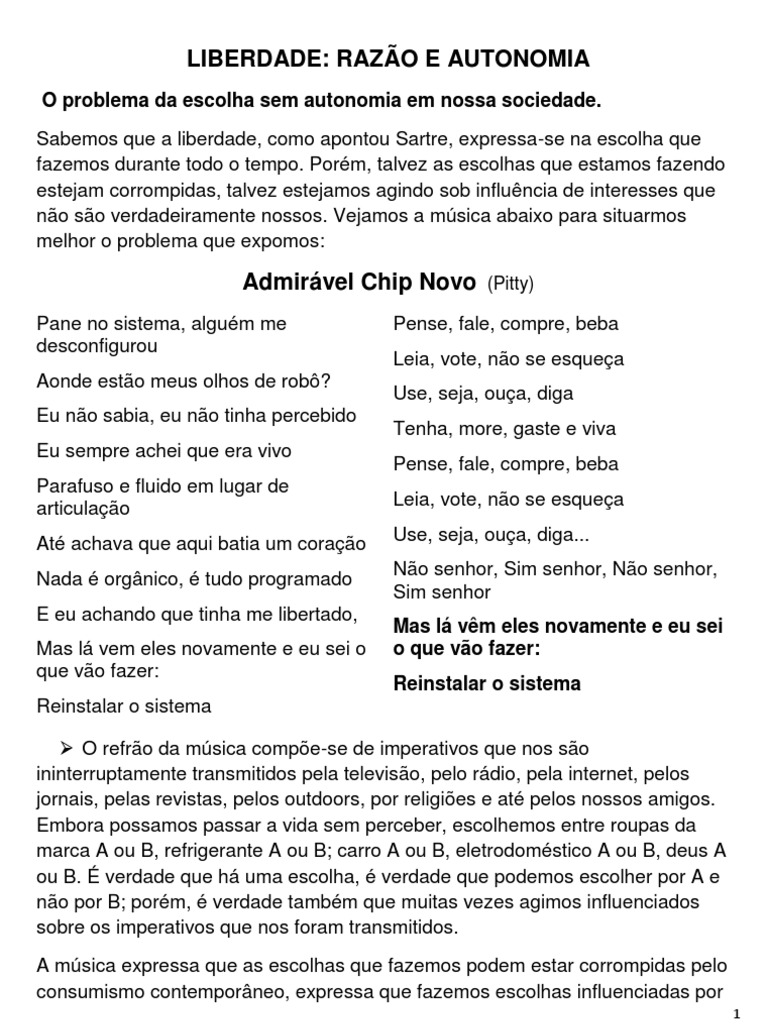 LIBERDADE: RAZÃO E AUTONOMIA

O problema da escolha sem autonomia em nossa sociedade.

Sabemos que a liberdade, como apontou Sartre, expressa-se na escolha que fazemos durante todo o tempo. Porém, talvez as escolhas que estamos fazendo estejam corrompidas, talvez estejamos agindo sob influência de interesses que não são verdadeiramente nossos. Vejamos a música abaixo para situarmos melhor o problema que expomos:

Admirável Chip Novo (Pitty)

Pane no sistema, alguém me desconfigurou

Aonde estão meus olhos de robô?

Eu não sabia, eu não tinha percebido

Eu sempre achei que era vivo

Parafuso e fluido em lugar de articulação

Até achava que aqui batia um coração

Nada é orgânico, é tudo programado

E eu achando que tinha me libertado,

Mas lá vem eles novamente e eu sei o que vão fazer:

Reinstalar o sistema

Pense, fale, compre, beba

Leia, vote, não se esqueça

Use, seja, ouça, diga

Tenha, more, gaste e viva

Pense, fale, compre, beba

Leia, vote, não se esqueça

Use, seja, ouça, diga...

Não senhor, Sim senhor, Não senhor, Sim senhor

Mas lá vêm eles novamente e eu sei o que vão fazer:

Reinstalar o sistema

➢ O refrão da música compõe-se de imperativos que nos são ininterruptamente transmitidos pela televisão, pelo rádio, pela internet, pelos jornais, pelas revistas, pelos outdoors, por religiões e até pelos nossos amigos. Embora possamos passar a vida sem perceber, escolhemos entre roupas da marca A ou B, refrigerante A ou B; carro A ou B, eletrodoméstico A ou B, deus A ou B. É verdade que há uma escolha, é verdade que podemos escolher por A e não por B; porém, é verdade também que muitas vezes agimos influenciados sobre os imperativos que nos foram transmitidos.

A música expressa que as escolhas que fazemos podem estar corrompidas pelo consumismo contemporâneo, expressa que fazemos escolhas influenciadas por

1